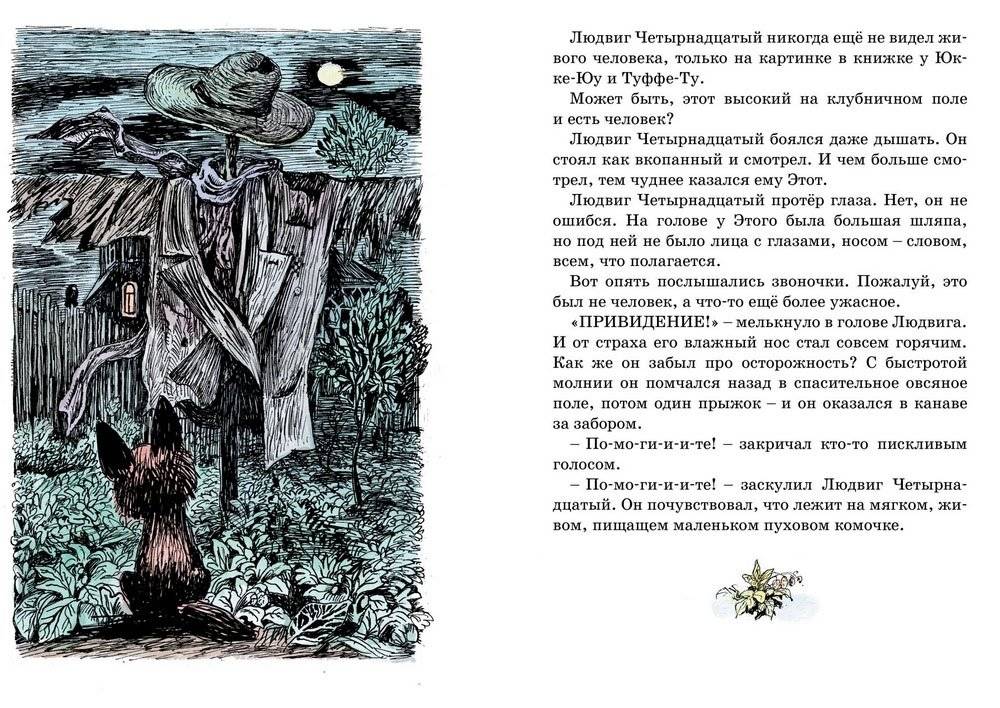 Людвиг Четырнадцатый никогда ещё не видел живого человека, только на картинке в книжке у Юкке-Юу и Туффе-Ту.

Может быть, этот высокий на клубничном поле и есть человек?

Людвиг Четырнадцатый боялся даже дышать. Он стоял как вкопанный и смотрел. И чем больше смотрел, тем чуднее казался ему Этот.

Людвиг Четырнадцатый протёр глаза. Нет, он не ошибся. На голове у Этого была большая шляпа, но под ней не было лица с глазами, носом – словом, всем, что полагается.

Вот опять послышались звоночки. Пожалуй, это был не человек, а что-то ещё более ужасное.

«ПРИВИДЕНИЕ!» – мелькнуло в голове Людвига. И от страха его влажный нос стал совсем горячим. Как же он забыл про осторожность? С быстротой молнии он помчался назад в спасительное овсяное поле, потом один прыжок – и он оказался в канаве за забором.

– По-мо-ги-и-и-те! – закричал кто-то пискливым голосом.

– По-мо-ги-и-и-те! – заскулил Людвиг Четырнадцатый. Он почувствовал, что лежит на мягком, живом, пищащем маленьком пуховом комочке.